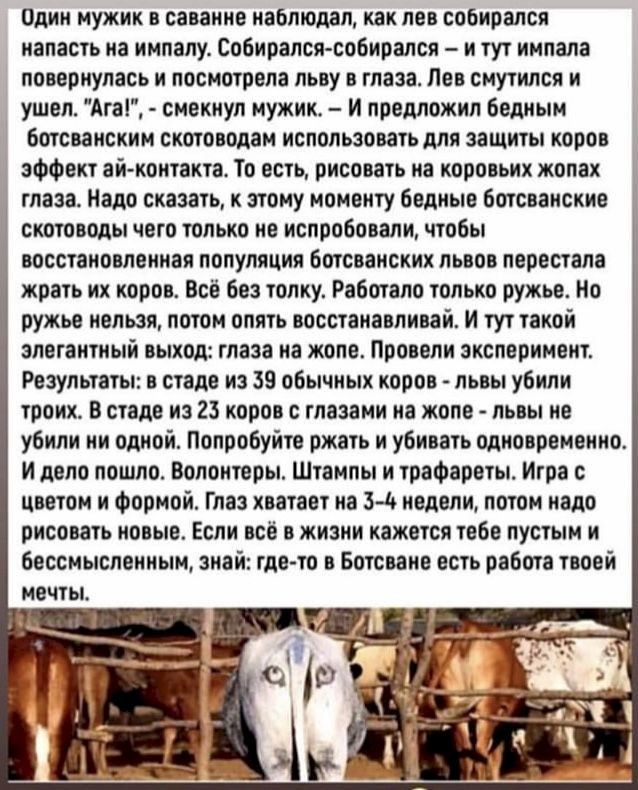 Один мужик в саванне наблюдал, как лев собирался напасть на импалу. Собирался-собирался – и тут импала повернулась и посмотрела льву в глаза. Лев смутился и ушел. "Ага!", - смекнул мужик. – И предложил бедным ботсванским скотоводам использовать для защиты коров эффект ай-контакта. То есть, рисовать на коровьих жопах глаза. Надо сказать, к этому моменту бедные ботсванские скотоводы чего только не испробовали, чтобы восстановленная популяция ботсванских львов перестала жрать их коров. Всё без толку. Работало только ружье. Но ружье нельзя, потом опять восстанавливай. И тут такой элегантный выход: глаза на жопе. Провели эксперимент. Результаты: в стаде из 39 обычных коров - львы убили троих. В стаде из 23 коров с глазами на жопе - львы не убили ни одной. Попробуйте ржать и убивать одновременно. И дело пошло. Волонтеры. Штампы и трафареты. Игра с цветом и формой. Глаз хватает на 3-4 недели, потом надо рисовать новые. Если всё в жизни кажется тебе пустым и бессмысленным, знай: где-то в Ботсване есть работа твоей мечты.